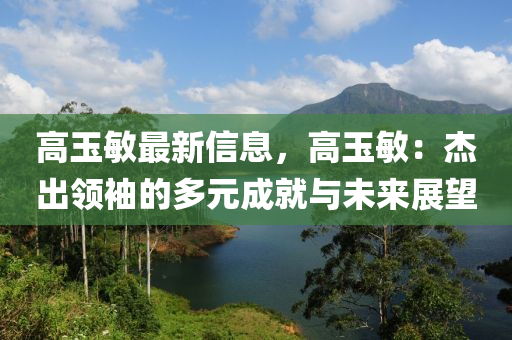 高玉敏最新信息，高玉敏：杰出领袖的多元成就与未来展望